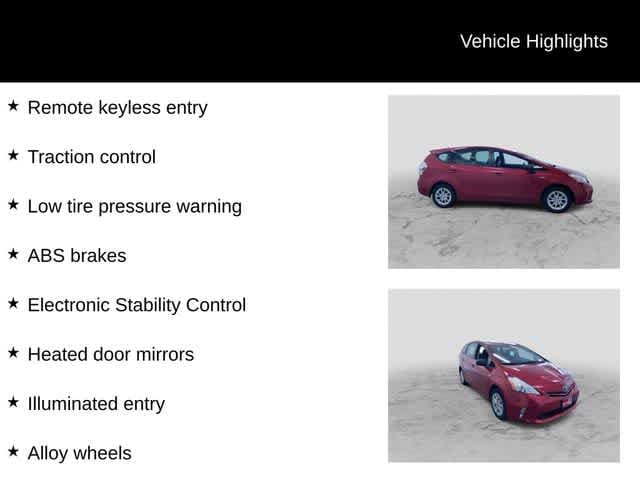 Vehicle Highlights

★ Remote keyless entry

★ Traction control

★ Low tire pressure warning

★ ABS brakes

★ Electronic Stability Control

★ Heated door mirrors

★ Illuminated entry

★ Alloy wheels